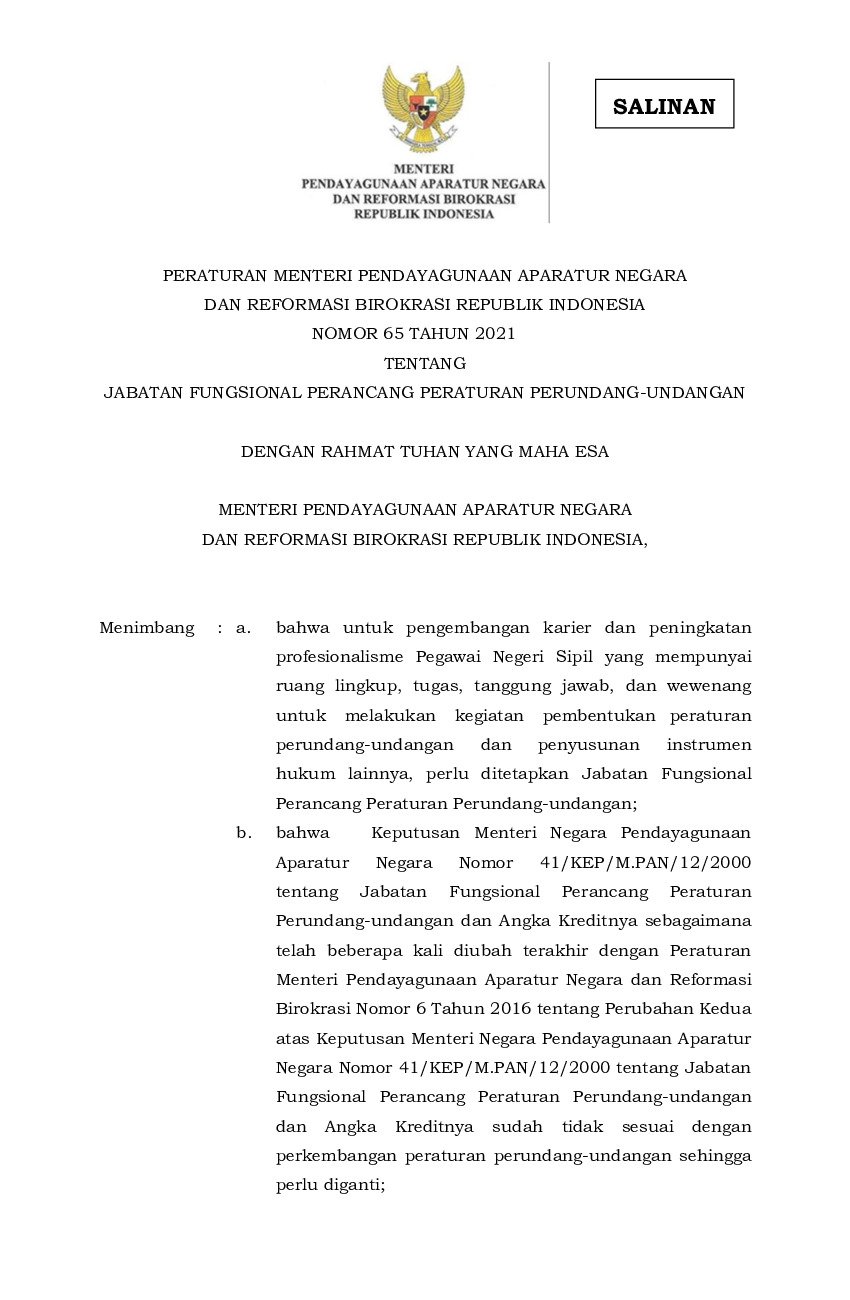 MENTERI
PENDAYAGUNAAN APARATUR NEGARA
DAN REFORMASI BIROKRASI
REPUBLIK INDONESIA

SALINAN

PERATURAN MENTERI PENDAYAGUNAAN APARATUR NEGARA
DAN REFORMASI BIROKRASI REPUBLIK INDONESIA
NOMOR 65 TAHUN 2021
TENTANG
JABATAN FUNGSIONAL PERANCANG PERATURAN PERUNDANG-UNDANGAN

DENGAN RAHMAT TUHAN YANG MAHA ESA

MENTERI PENDAYAGUNAAN APARATUR NEGARA
DAN REFORMASI BIROKRASI REPUBLIK INDONESIA,

Menimbang : a. bahwa untuk pengembangan karier dan peningkatan profesionalisme Pegawai Negeri Sipil yang mempunyai ruang lingkup, tugas, tanggung jawab, dan wewenang untuk melakukan kegiatan pembentukan peraturan perundang-undangan dan penyusunan instrumen hukum lainnya, perlu ditetapkan Jabatan Fungsional Perancang Peraturan Perundang-undangan;

b. bahwa Keputusan Menteri Negara Pendayagunaan Aparatur Negara Nomor 41/KEP/M.PAN/12/2000 tentang Jabatan Fungsional Perancang Peraturan Perundang-undangan dan Angka Kreditnya sebagaimana telah beberapa kali diubah terakhir dengan Peraturan Menteri Pendayagunaan Aparatur Negara dan Reformasi Birokrasi Nomor 6 Tahun 2016 tentang Perubahan Kedua atas Keputusan Menteri Negara Pendayagunaan Aparatur Negara Nomor 41/KEP/M.PAN/12/2000 tentang Jabatan Fungsional Perancang Peraturan Perundang-undangan dan Angka Kreditnya sudah tidak sesuai dengan perkembangan peraturan perundang-undangan sehingga perlu diganti;